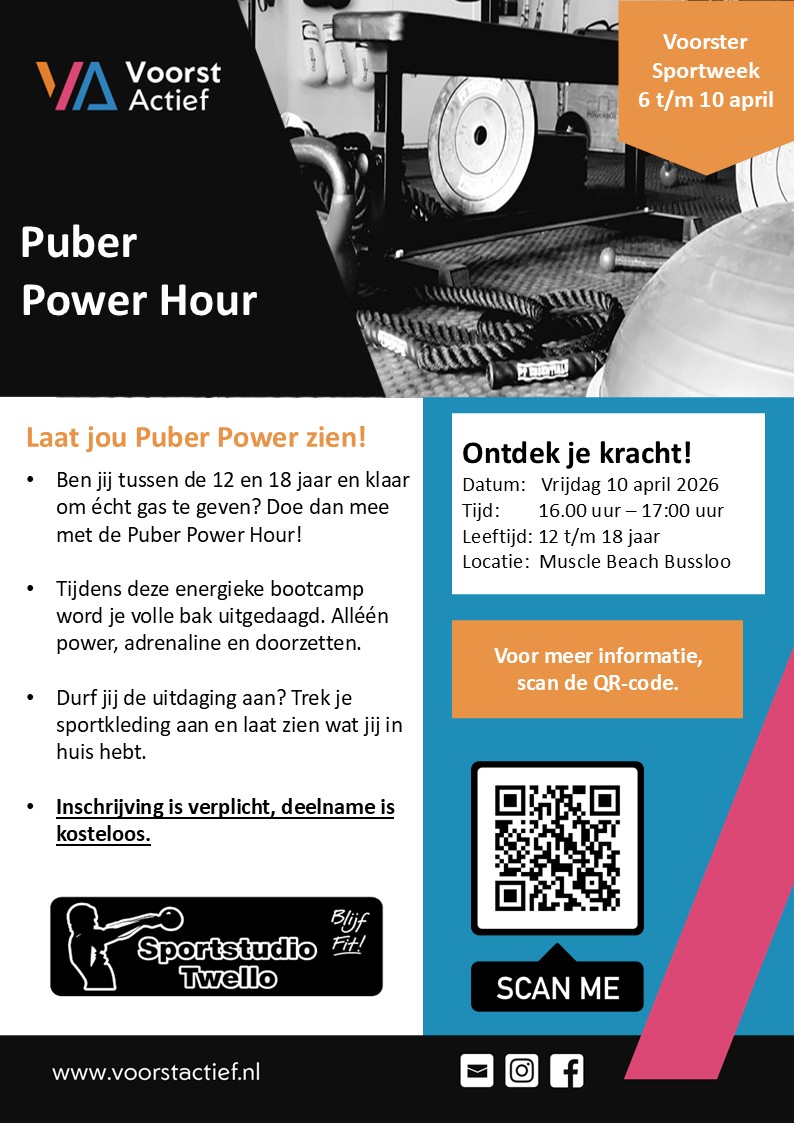 Voorst Actief

Voorster Sportweek 6 t/m 10 april

Puber Power Hour

Laat jou Puber Power zien!

• Ben jij tussen de 12 en 18 jaar en klaar om écht gas te geven? Doe dan mee met de Puber Power Hour!

• Tijdens deze energieke bootcamp word je volle bak uitgedaagd. Alléén power, adrenaline en doorzetten.

• Durf jij de uitdaging aan? Trek je sportkleding aan en laat zien wat jij in huis hebt.

• Inschrijving is verplicht, deelname is kosteloos.

Sportstudio Twello Blijf Fit!

Ontdek je kracht!
Datum: Vrijdag 10 april 2026
Tijd: 16.00 uur – 17:00 uur
Leeftijd: 12 t/m 18 jaar
Locatie: Muscle Beach Bussloo

Voor meer informatie, scan de QR-code.

SCAN ME

www.voorstactief.nl